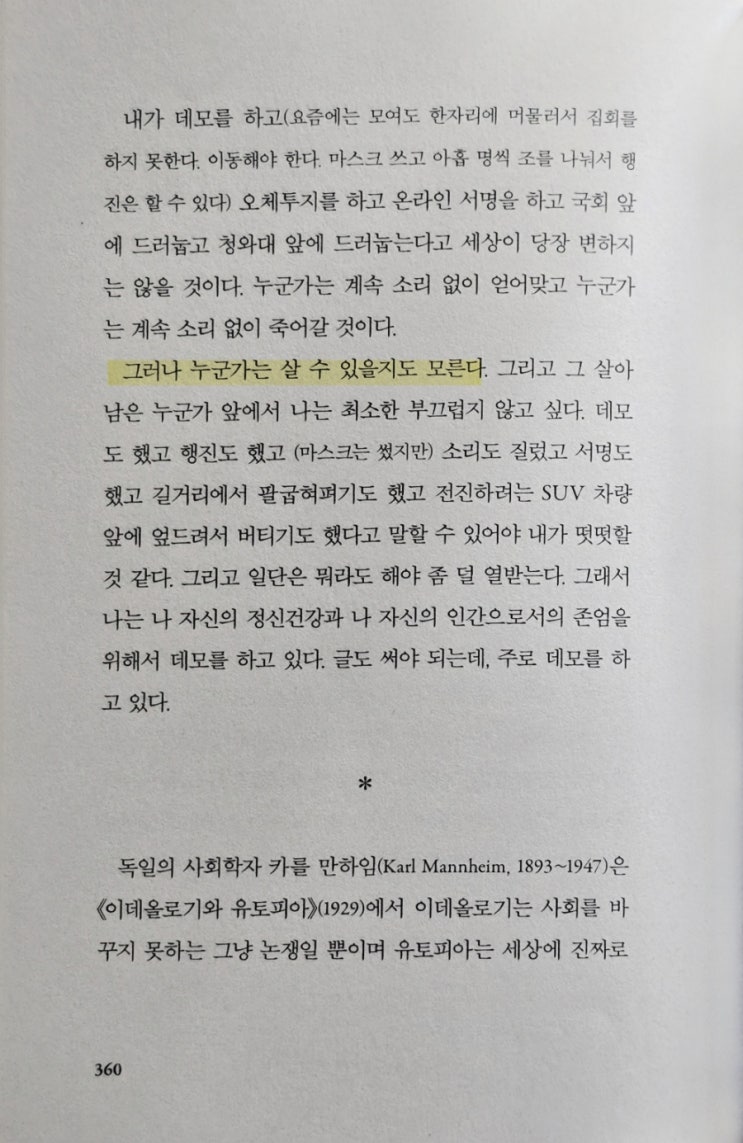 내가 데모를 하고(요즘에는 모여도 한자리에 머물러서 집회를 하지 못한다. 이동해야 한다. 마스크 쓰고 아홉 명씩 조를 나눠서 행진은 할 수 있다) 오체투지를 하고 온라인 서명을 하고 국회 앞에 드러눕고 청와대 앞에 드러눕는다고 세상이 당장 변하지는 않을 것이다. 누군가는 계속 소리 없이 얻어맞고 누군가는 계속 소리 없이 죽어갈 것이다.

그러나 누군가는 살 수 있을지도 모른다. 그리고 그 살아남은 누군가 앞에서 나는 최소한 부끄럽지 않고 싶다. 데모도 했고 행진도 했고 (마스크는 썼지만) 소리도 질렀고 서명도 했고 길거리에서 팔굽혀펴기도 했고 전진하려는 SUV 차량 앞에 엎드려서 버티기도 했다고 말할 수 있어야 내가 떳떳할 것 같다. 그리고 일단은 뭐라도 해야 좀 덜 열받는다. 그래서 나는 나 자신의 정신건강과 나 자신의 인간으로서의 존엄을 위해서 데모를 하고 있다. 글도 써야 되는데, 주로 데모를 하고 있다.

*

독일의 사회학자 카를 만하임(Karl Mannheim, 1893~1947)은 《이데올로기와 유토피아》(1929)에서 이데올로기는 사회를 바꾸지 못하는 그냥 논쟁일 뿐이며 유토피아는 세상에 진짜로

360